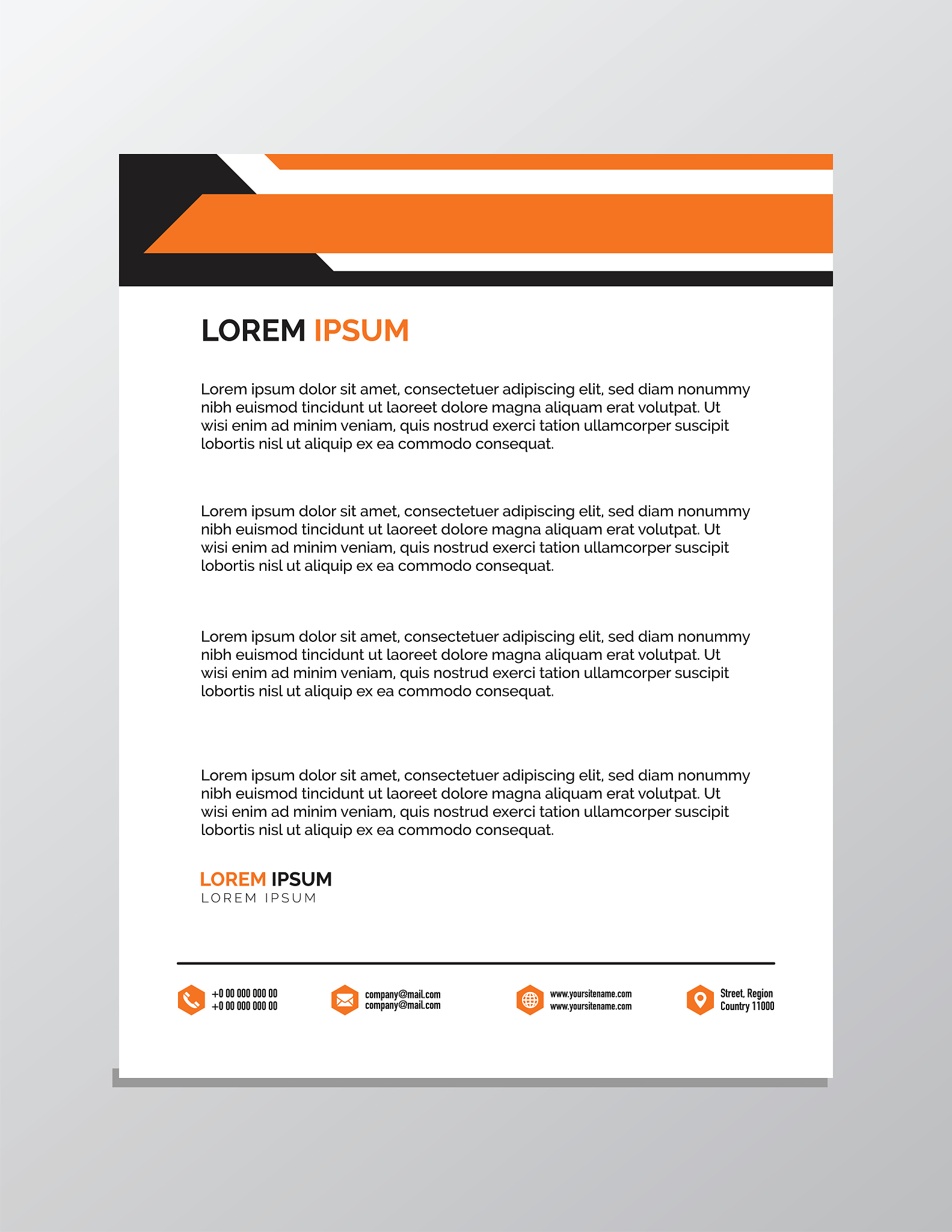 LOREM IPSUM

Lorem ipsum dolor sit amet, consectetuer adipiscing elit, sed diam nonummy nibh euismod tincidunt ut laoreet dolore magna aliquam erat volutpat. Ut wisi enim ad minim veniam, quis nostrud exerci tation ullamcorper suscipit lobortis nisl ut aliquip ex ea commodo consequat.

Lorem ipsum dolor sit amet, consectetuer adipiscing elit, sed diam nonummy nibh euismod tincidunt ut laoreet dolore magna aliquam erat volutpat. Ut wisi enim ad minim veniam, quis nostrud exerci tation ullamcorper suscipit lobortis nisl ut aliquip ex ea commodo consequat.

Lorem ipsum dolor sit amet, consectetuer adipiscing elit, sed diam nonummy nibh euismod tincidunt ut laoreet dolore magna aliquam erat volutpat. Ut wisi enim ad minim veniam, quis nostrud exerci tation ullamcorper suscipit lobortis nisl ut aliquip ex ea commodo consequat.

Lorem ipsum dolor sit amet, consectetuer adipiscing elit, sed diam nonummy nibh euismod tincidunt ut laoreet dolore magna aliquam erat volutpat. Ut wisi enim ad minim veniam, quis nostrud exerci tation ullamcorper suscipit lobortis nisl ut aliquip ex ea commodo consequat.

LOREM IPSUM
LOREM IPSUM

+0 00 000 000 00
+0 00 000 000 00

company@mail.com
company@mail.com

www.yoursitename.com
www.yoursitename.com

Street, Region
Country 11000